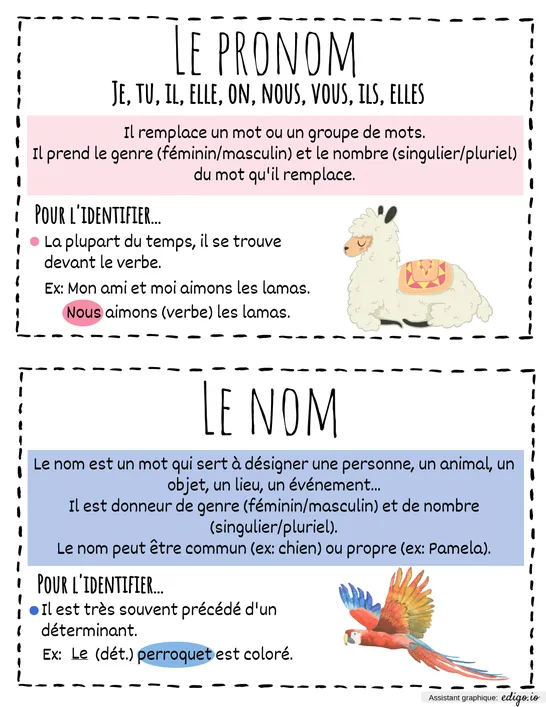 LE PRONOM

JE, TU, IL, ELLE, ON, NOUS, VOUS, ILS, ELLES

Il remplace un mot ou un groupe de mots.
Il prend le genre (féminin/masculin) et le nombre (singulier/pluriel) du mot qu'il remplace.

POUR L'IDENTIFIER...

La plupart du temps, il se trouve devant le verbe.

Ex: Mon ami et moi aimons les lamas.
Nous aimons (verbe) les lamas.

LE NOM

Le nom est un mot qui sert à désigner une personne, un animal, un objet, un lieu, un événement...
Il est donneur de genre (féminin/masculin) et de nombre (singulier/pluriel).
Le nom peut être commun (ex: chien) ou propre (ex: Pamela).

POUR L'IDENTIFIER...

Il est très souvent précédé d'un déterminant.

Ex: Le (dét.) perroquet est coloré.

Assistant graphique: edigo.io